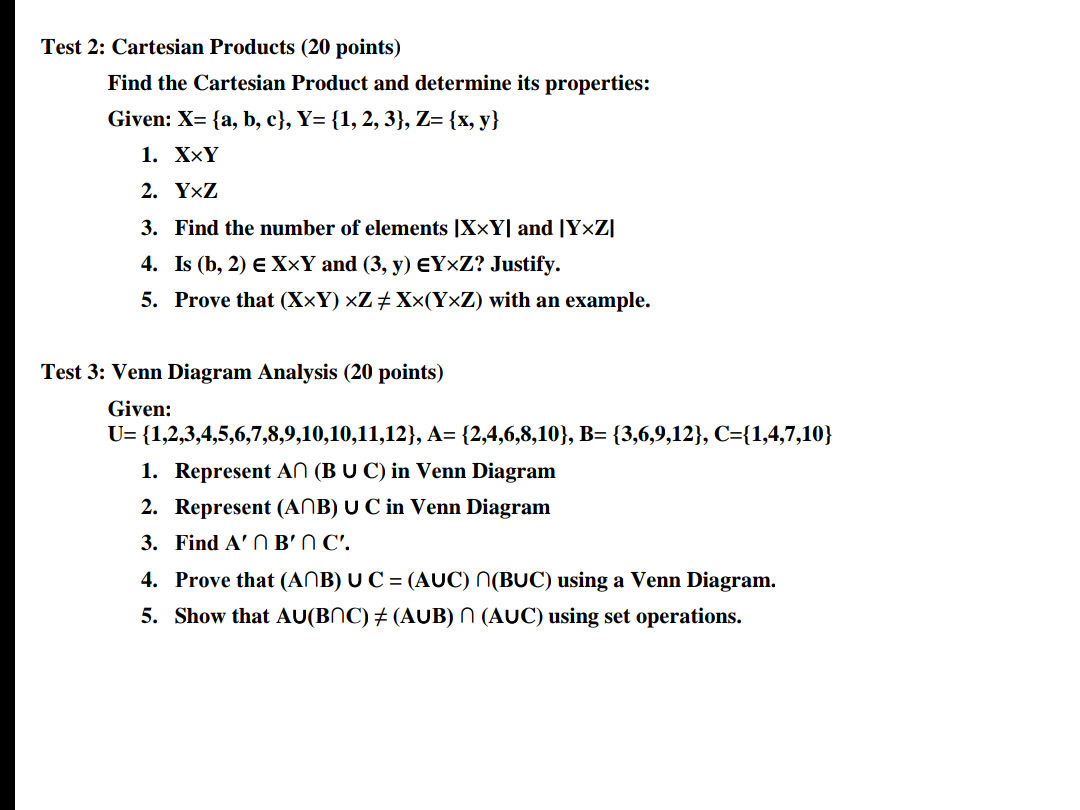 Test 2: Cartesian Products (20 points)

Find the Cartesian Product and determine its properties:

Given: X= {a, b, c}, Y= {1, 2, 3}, Z= {x, y}

1. X×Y
2. Y×Z
3. Find the number of elements |X×Y| and |Y×Z|
4. Is (b, 2) ∈ X×Y and (3, y) ∈Y×Z? Justify.
5. Prove that (X×Y) ×Z ≠ X×(Y×Z) with an example.

Test 3: Venn Diagram Analysis (20 points)

Given:
U= {1,2,3,4,5,6,7,8,9,10,10,11,12}, A= {2,4,6,8,10}, B= {3,6,9,12}, C={1,4,7,10}

1. Represent A∩ (B ∪ C) in Venn Diagram
2. Represent (A∩B) ∪ C in Venn Diagram
3. Find A′ ∩ B′ ∩ C′.
4. Prove that (A∩B) ∪ C = (A∪C) ∩(B∪C) using a Venn Diagram.
5. Show that A∪(B∩C) ≠ (A∪B) ∩ (A∪C) using set operations.